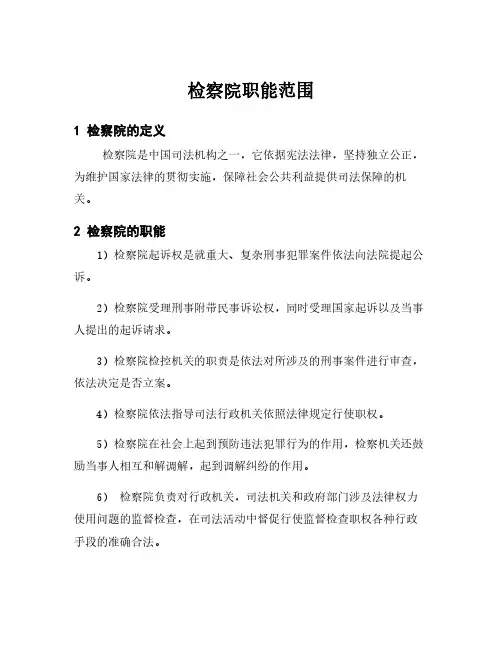 检察院职能范围

1 检察院的定义

检察院是中国司法机构之一，它依据宪法法律，坚持独立公正，为维护国家法律的贯彻实施，保障社会公共利益提供司法保障的机关。

2 检察院的职能

1）检察院起诉权是就重大、复杂刑事犯罪案件依法向法院提起公诉。

2）检察院受理刑事附带民事诉讼权，同时受理国家起诉以及当事人提出的起诉请求。

3）检察院检控机关的职责是依法对所涉及的刑事案件进行审查，依法决定是否立案。

4）检察院依法指导司法行政机关依照法律规定行使职权。

5）检察院在社会上起到预防违法犯罪行为的作用，检察机关还鼓励当事人相互和解调解，起到调解纠纷的作用。

6） 检察院负责对行政机关，司法机关和政府部门涉及法律权力使用问题的监督检查，在司法活动中督促行使监督检查职权各种行政手段的准确合法。